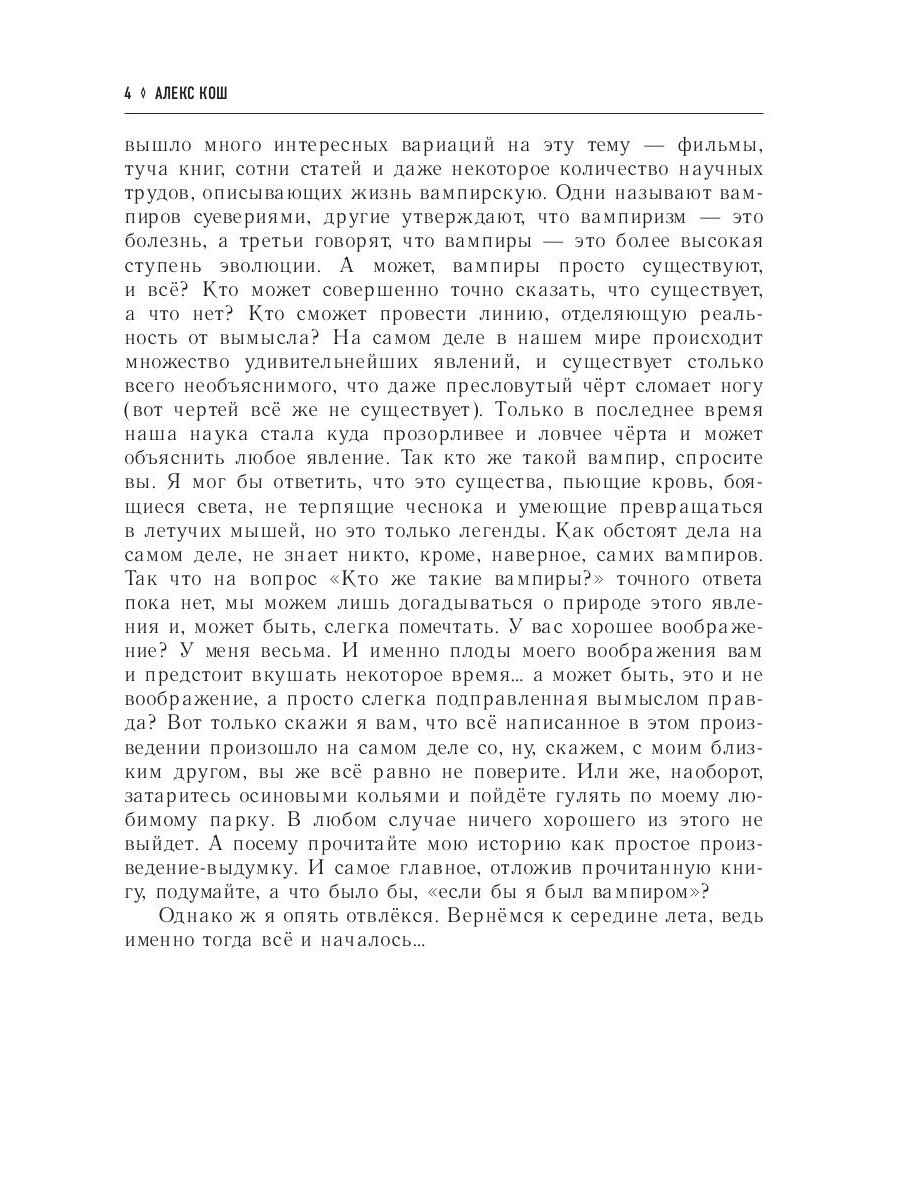 4 ◊ АЛЕКС КОШ

вышло много интересных вариаций на эту тему — фильмы, туча книг, сотни статей и даже некоторое количество научных трудов, описывающих жизнь вампирскую. Одни называют вампиров суевериями, другие утверждают, что вампиризм — это болезнь, а третьи говорят, что вампиры — это более высокая ступень эволюции. А может, вампиры просто существуют, и всё? Кто может совершенно точно сказать, что существует, а что нет? Кто сможет провести линию, отделяющую реальность от вымысла? На самом деле в нашем мире происходит множество удивительнейших явлений, и существует столько всего необъяснимого, что даже пресловутый чёрт сломает ногу (вот чертей всё же не существует). Только в последнее время наша наука стала куда прозорливее и ловчее чёрта и может объяснить любое явление. Так кто же такой вампир, спросите вы. Я мог бы ответить, что это существа, пьющие кровь, боящиеся света, не терпящие чеснока и умеющие превращаться в летучих мышей, но это только легенды. Как обстоят дела на самом деле, не знает никто, кроме, наверное, самих вампиров. Так что на вопрос «Кто же такие вампиры?» точного ответа пока нет, мы можем лишь догадываться о природе этого явления и, может быть, слегка помечтать. У вас хорошее воображение? У меня весьма. И именно плоды моего воображения вам и предстоит вкушать некоторое время... а может быть, это и не воображение, а просто слегка подправленная вымыслом правда? Вот только скажи я вам, что всё написанное в этом произведении произошло на самом деле со, ну, скажем, с моим близким другом, вы же всё равно не поверите. Или же, наоборот, затаритесь осиновыми кольями и пойдёте гулять по моему любимому парку. В любом случае ничего хорошего из этого не выйдет. А посему прочитайте мою историю как простое произведение-выдумку. И самое главное, отложив прочитанную книгу, подумайте, а что было бы, «если бы я был вампиром»?

Однако ж я опять отвлёкся. Вернёмся к середине лета, ведь именно тогда всё и началось...